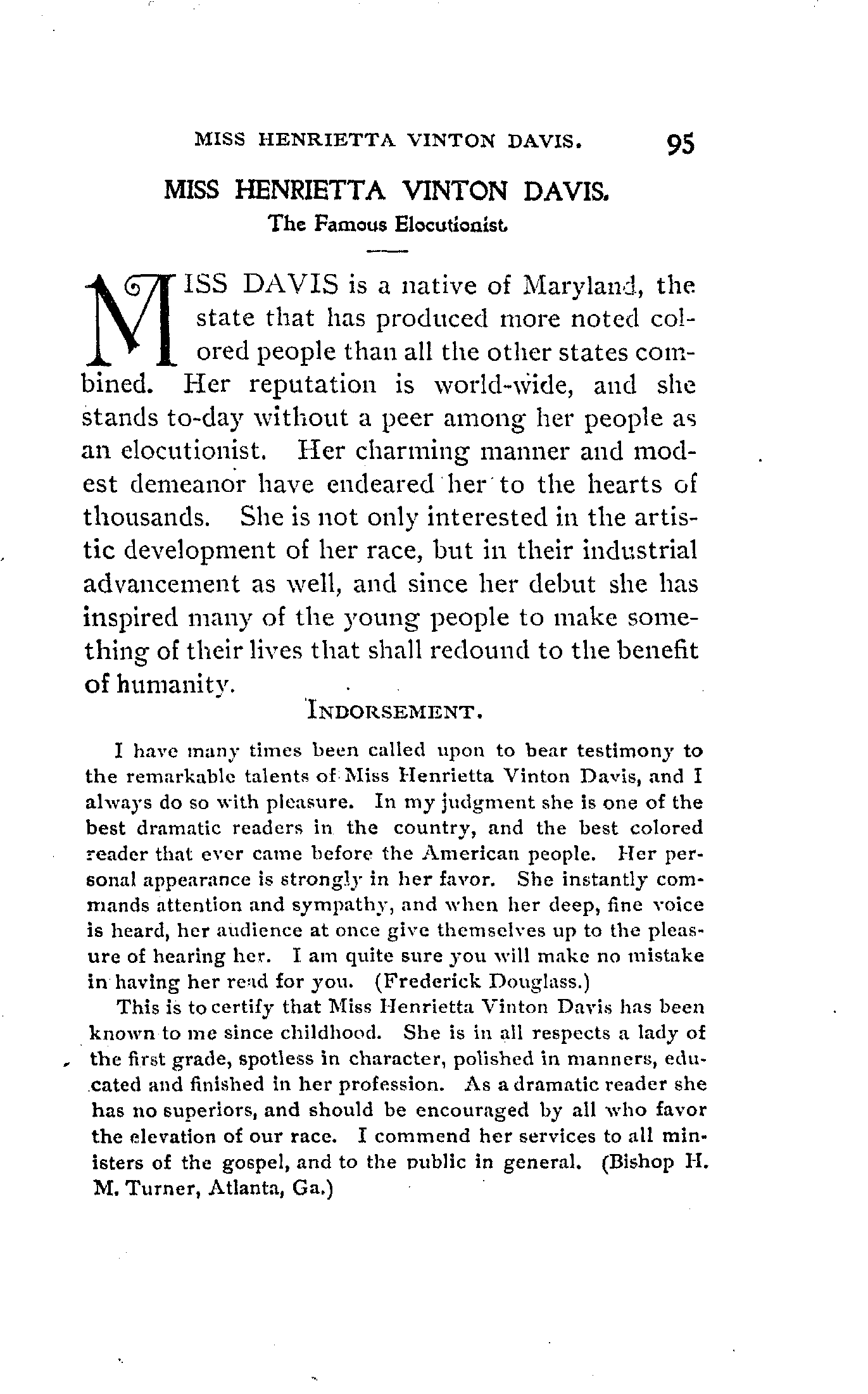 MISS HENRIETTA VINTON DAVIS. 95

MISS HENRIETTA VINTON DAVIS.
The Famous Elocutionist.

MISS DAVIS is a native of Maryland, the state that has produced more noted colored people than all the other states combined. Her reputation is world-wide, and she stands to-day without a peer among her people as an elocutionist. Her charming manner and modest demeanor have endeared her to the hearts of thousands. She is not only interested in the artistic development of her race, but in their industrial advancement as well, and since her debut she has inspired many of the young people to make something of their lives that shall redound to the benefit of humanity.

INDORSEMENT.

I have many times been called upon to bear testimony to the remarkable talents of Miss Henrietta Vinton Davis, and I always do so with pleasure. In my judgment she is one of the best dramatic readers in the country, and the best colored reader that ever came before the American people. Her personal appearance is strongly in her favor. She instantly commands attention and sympathy, and when her deep, fine voice is heard, her audience at once give themselves up to the pleasure of hearing her. I am quite sure you will make no mistake in having her read for you. (Frederick Douglass.)

This is to certify that Miss Henrietta Vinton Davis has been known to me since childhood. She is in all respects a lady of the first grade, spotless in character, polished in manners, educated and finished in her profession. As a dramatic reader she has no superiors, and should be encouraged by all who favor the elevation of our race. I commend her services to all ministers of the gospel, and to the public in general. (Bishop H. M. Turner, Atlanta, Ga.)